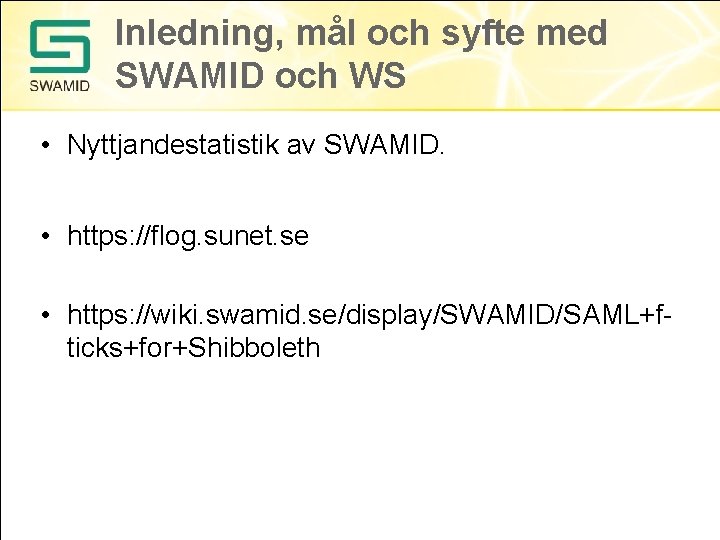 SWAMID

Inledning, mål och syfte med SWAMID och WS

• Nyttjandestatistik av SWAMID.

• https://flog.sunet.se

• https://wiki.swamid.se/display/SWAMID/SAML+f-ticks+for+Shibboleth